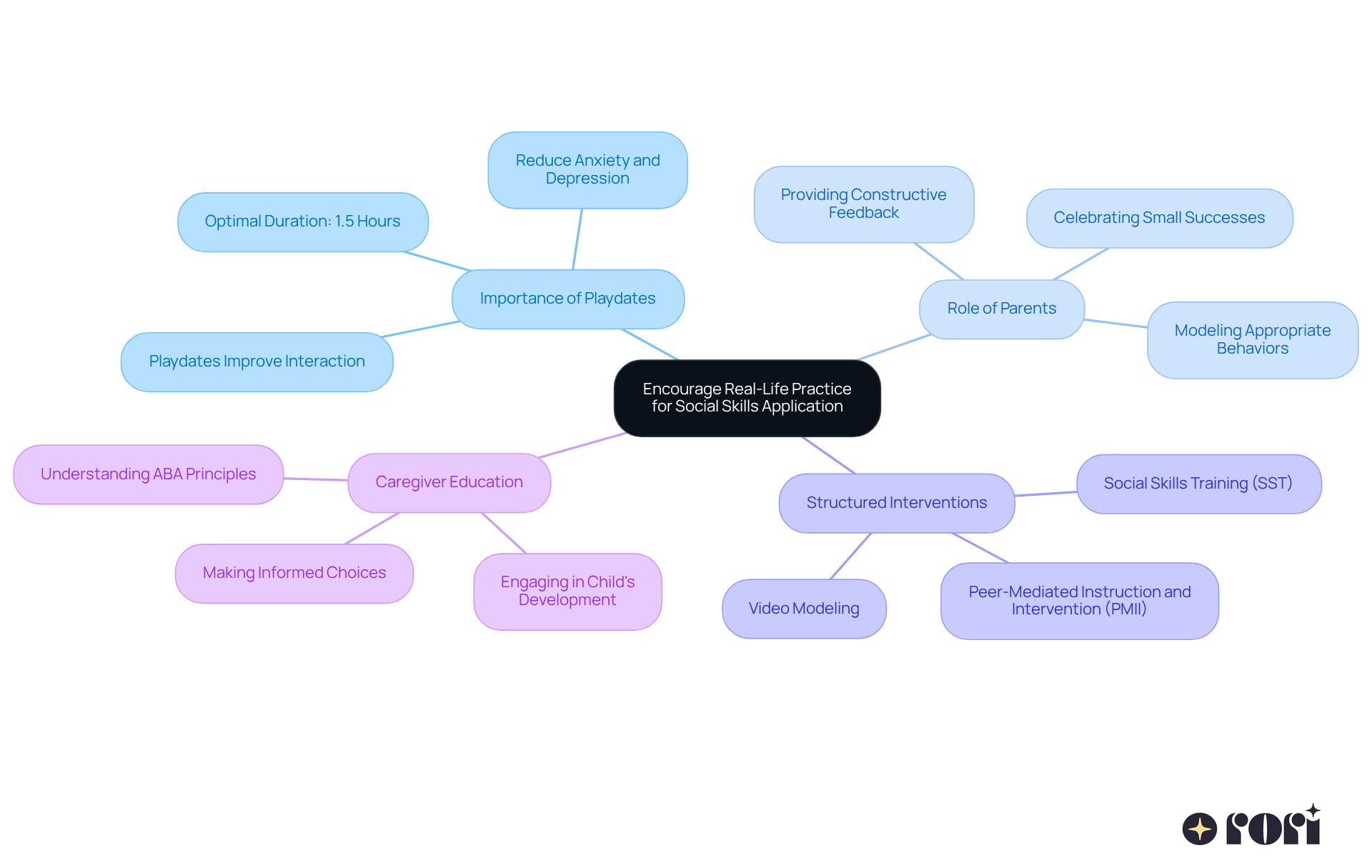 Encourage Real-Life Practice for Social Skills Application

Importance of Playdates

Reduce Anxiety and Depression

Optimal Duration: 1.5 Hours

Playdates Improve Interaction

Role of Parents

Providing Constructive Feedback

Celebrating Small Successes

Modeling Appropriate Behaviors

Caregiver Education

Understanding ABA Principles

Making Informed Choices

Engaging in Child's Development

Structured Interventions

Social Skills Training (SST)

Video Modeling

Peer-Mediated Instruction and Intervention (PMII)

rori